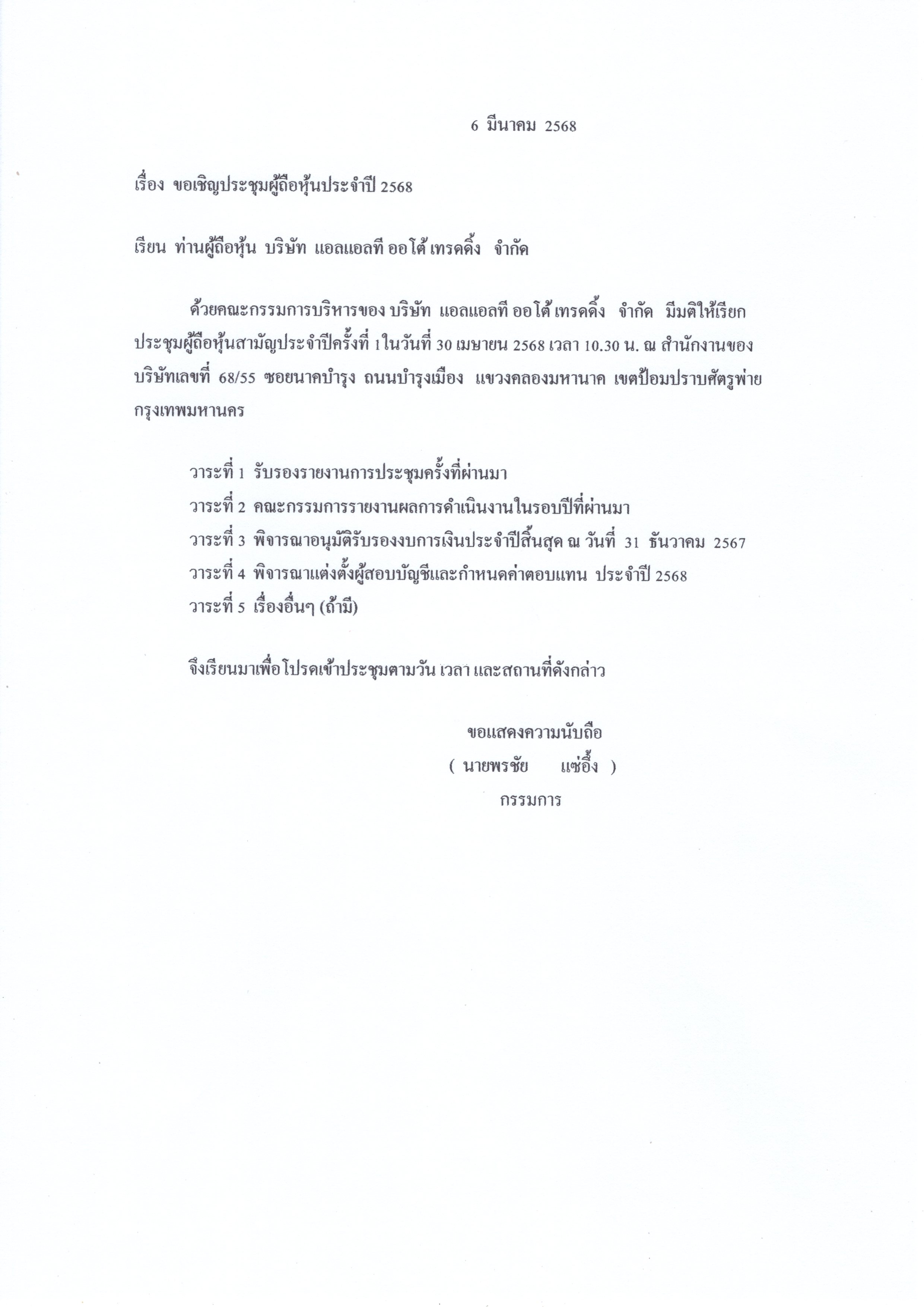 6 มีนาคม 2568

เรื่อง ขอเชิญประชุมผู้ถือหุ้นประจำปี 2568

เรียน ท่านผู้ถือหุ้น บริษัท แอลแอลที ออโต้ เทรดดิ้ง จำกัด

ด้วยคณะกรรมการบริหารของ บริษัท แอลแอลที ออโต้ เทรดดิ้ง จำกัด มีมติให้เรียกประชุมผู้ถือหุ้นสามัญประจำปีครั้งที่ 1 ในวันที่ 30 เมษายน 2568 เวลา 10.30 น. ณ สำนักงานของบริษัทเลขที่ 68/55 ซอยนาคบำรุง ถนนบำรุงเมือง แขวงคลองมหานาค เขตป้อมปราบศัตรูพ่าย กรุงเทพมหานคร

วาระที่ 1 รับรองรายงานการประชุมครั้งที่ผ่านมา
วาระที่ 2 คณะกรรมการรายงานผลการดำเนินงานในรอบปีที่ผ่านมา
วาระที่ 3 พิจารณาอนุมัติรับรองงบการเงินประจำปีสิ้นสุด ณ วันที่ 31 ธันวาคม 2567
วาระที่ 4 พิจารณาแต่งตั้งผู้สอบบัญชีและกำหนดค่าตอบแทน ประจำปี 2568
วาระที่ 5 เรื่องอื่นๆ (ถ้ามี)

จึงเรียนมาเพื่อโปรดเข้าประชุมตามวัน เวลา และสถานที่ดังกล่าว

ขอแสดงความนับถือ
( นายพรชัย แซ่อึ้ง )
กรรมการ